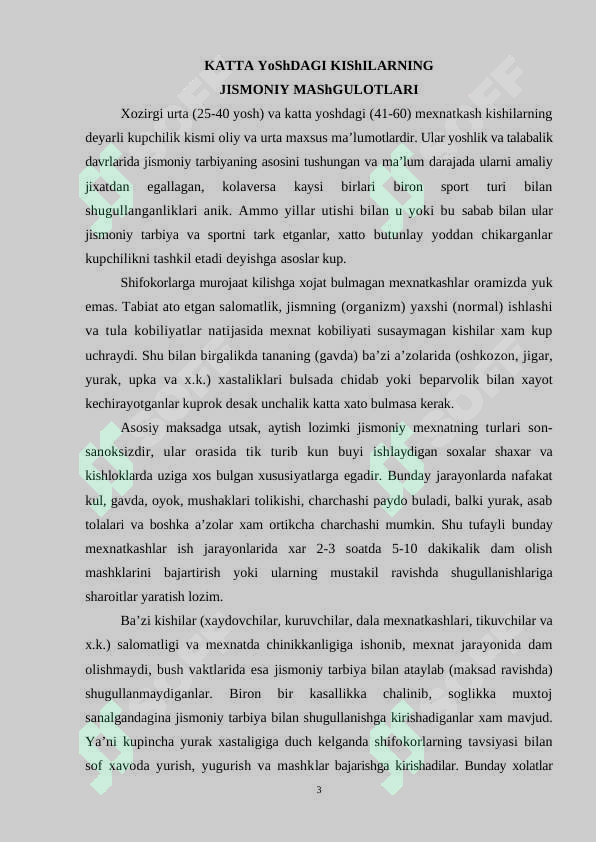 KATTA YoShDAGI KIShILARNING
JISMONIY MAShGULOTLARI

Xozirgi urta (25-40 yosh) va katta yoshdagi (41-60) mexnatkash kishilarning deyarli kupchilik kismi oliy va urta maxsus ma’lumotlardir. Ular yoshlik va talabalik davrlarida jismoniy tarbiyaning asosini tushungan va ma’lum darajada ularni amaliy jixatdan egallagan, kolaversa kaysi birlari biron sport turi bilan shugullanganliklari anik. Ammo yillar utishi bilan u yoki bu sabab bilan ular jismoniy tarbiya va sportni tark etganlar, xatto butunlay yoddan chikarganlar kupchilikni tashkil etadi deyishga asoslar kup.

Shifokorlarga murojaat kilishga xojat bulmagan mexnatkashlar oramizda yuk emas. Tabiat ato etgan salomatlik, jismning (organizm) yaxshi (normal) ishlashi va tula kobiliyatlar natijasida mexnat kobiliyati susaymagan kishilar xam kup uchraydi. Shu bilan birgalikda tananing (gavda) ba’zi a’zolarida (oshkozon, jigar, yurak, upka va x.k.) xastaliklari bulsada chidab yoki beparvolik bilan xayot kechirayotganlar kuprok desak unchalik katta xato bulmasa kerak.

Asosiy maksadga utsak, aytish lozimki jismoniy mexnatning turlari son-sanoksizdir, ular orasida tik turib kun buyi ishlaydigan soxalar shaxar va kishloklarda uziga xos bulgan xususiyatlarga egadir. Bunday jarayonlarda nafakat kul, gavda, oyok, mushaklari tolikishi, charchashi paydo buladi, balki yurak, asab tolalari va boshka a’zolar xam ortikcha charchashi mumkin. Shu tufayli bunday mexnatkashlar ish jarayonlarida xar 2-3 soatda 5-10 dakikalik dam olish mashklarini bajartirish yoki ularning mustakil ravishda shugullanishlariga sharoitlar yaratish lozim.

Ba’zi kishilar (xaydovchilar, kuruvchilar, dala mexnatkashlari, tikuvchilar va x.k.) salomatligi va mexnatda chinikkanligiga ishonib, mexnat jarayonida dam olishmaydi, bush vaktlarida esa jismoniy tarbiya bilan ataylab (maksad ravishda) shugullanmaydiganlar. Biron bir kasallikka chalinib, soglikka muxtoj sanalgandagina jismoniy tarbiya bilan shugullanishga kirishadiganlar xam mavjud. Ya’ni kupincha yurak xastaligiga duch kelganda shifokorlarning tavsiyasi bilan sof xavoda yurish, yugurish va mashklar bajarishga kirishadilar. Bunday xolatlar

3